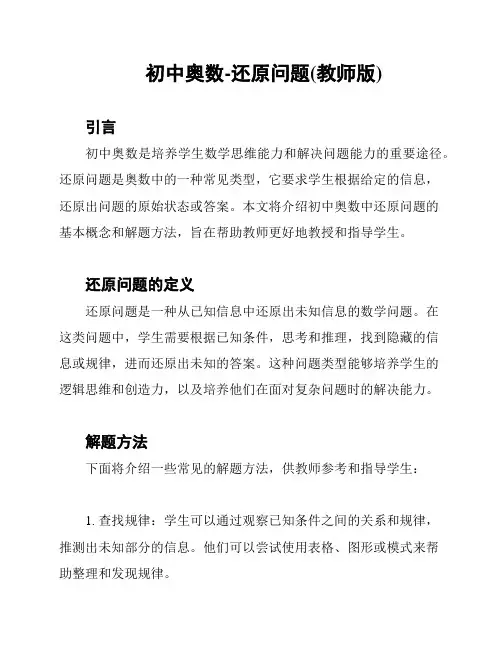 初中奥数-还原问题(教师版)

引言

初中奥数是培养学生数学思维能力和解决问题能力的重要途径。还原问题是奥数中的一种常见类型，它要求学生根据给定的信息，还原出问题的原始状态或答案。本文将介绍初中奥数中还原问题的基本概念和解题方法，旨在帮助教师更好地教授和指导学生。

还原问题的定义

还原问题是一种从已知信息中还原出未知信息的数学问题。在这类问题中，学生需要根据已知条件，思考和推理，找到隐藏的信息或规律，进而还原出未知的答案。这种问题类型能够培养学生的逻辑思维和创造力，以及培养他们在面对复杂问题时的解决能力。

解题方法

下面将介绍一些常见的解题方法，供教师参考和指导学生：

1. 查找规律：学生可以通过观察已知条件之间的关系和规律，推测出未知部分的信息。他们可以尝试使用表格、图形或模式来帮助整理和发现规律。